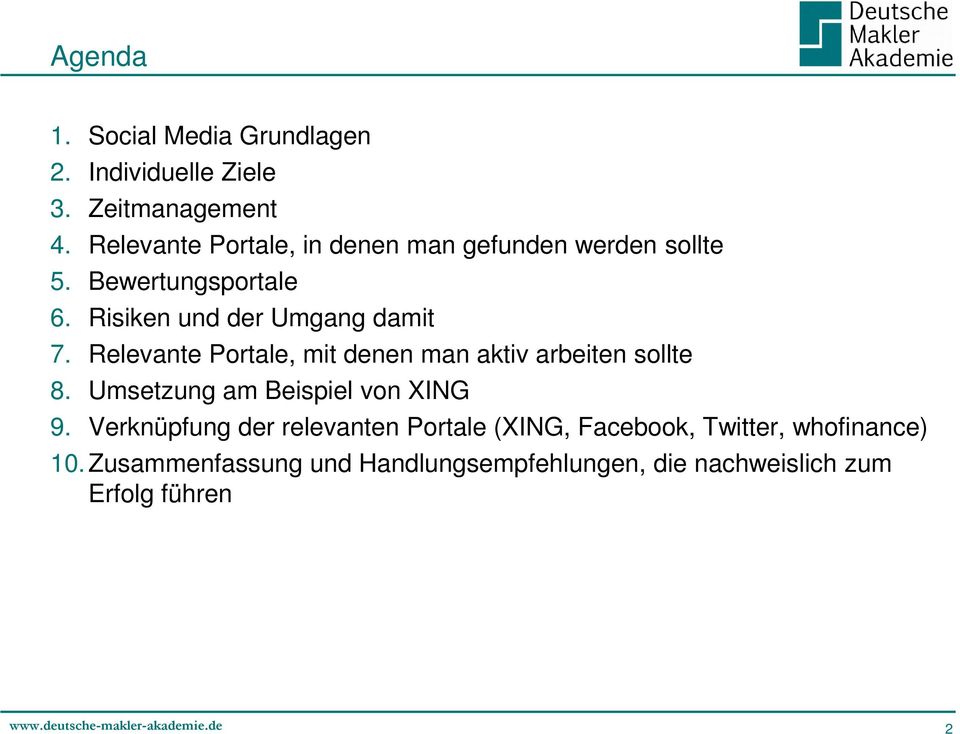 Agenda

Deutsche Makler Akademie

1. Social Media Grundlagen
2. Individuelle Ziele
3. Zeitmanagement
4. Relevante Portale, in denen man gefunden werden sollte
5. Bewertungsportale
6. Risiken und der Umgang damit
7. Relevante Portale, mit denen man aktiv arbeiten sollte
8. Umsetzung am Beispiel von XING
9. Verknüpfung der relevanten Portale (XING, Facebook, Twitter, whofinance)
10. Zusammenfassung und Handlungsempfehlungen, die nachweislich zum Erfolg führen

www.deutsche-makler-akademie.de

2